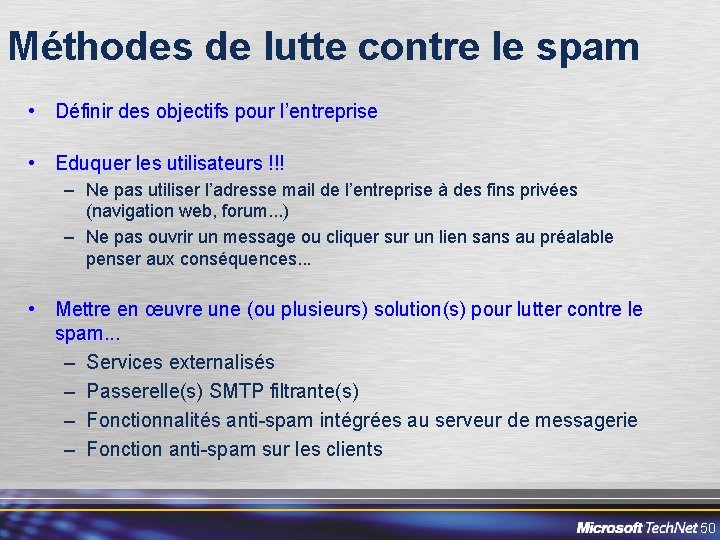 Méthodes de lutte contre le spam

• Définir des objectifs pour l'entreprise

• Eduquer les utilisateurs !!!
– Ne pas utiliser l'adresse mail de l'entreprise à des fins privées (navigation web, forum...)
– Ne pas ouvrir un message ou cliquer sur un lien sans au préalable penser aux conséquences...

• Mettre en œuvre une (ou plusieurs) solution(s) pour lutter contre le spam...
– Services externalisés
– Passerelle(s) SMTP filtrante(s)
– Fonctionnalités anti-spam intégrées au serveur de messagerie
– Fonction anti-spam sur les clients

Microsoft TechNet 50